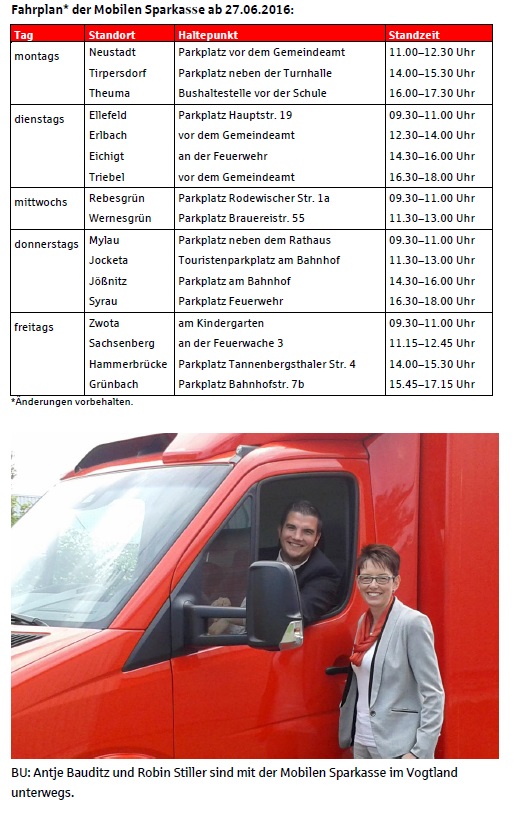 Fahrplan* der Mobilen Sparkasse ab 27.06.2016:

| Tag | Standort | Haltepunkt | Standzeit |
|---|---|---|---|
| montags | Neustadt | Parkplatz vor dem Gemeindeamt | 11.00–12.30 Uhr |
| | Tirpersdorf | Parkplatz neben der Turnhalle | 14.00–15.30 Uhr |
| | Theuma | Bushaltestelle vor der Schule | 16.00–17.30 Uhr |
| dienstags | Ellefeld | Parkplatz Hauptstr. 19 | 09.30–11.00 Uhr |
| | Erlbach | vor dem Gemeindeamt | 12.30–14.00 Uhr |
| | Eichigt | an der Feuerwehr | 14.30–16.00 Uhr |
| | Triebel | vor dem Gemeindeamt | 16.30–18.00 Uhr |
| mittwochs | Rebesgrün | Parkplatz Rodewischer Str. 1a | 09.30–11.00 Uhr |
| | Wernesgrün | Parkplatz Brauereistr. 55 | 11.30–13.00 Uhr |
| donnerstags | Mylau | Parkplatz neben dem Rathaus | 09.30–11.00 Uhr |
| | Jocketa | Touristenparkplatz am Bahnhof | 11.30–13.00 Uhr |
| | Jößnitz | Parkplatz am Bahnhof | 14.30–16.00 Uhr |
| | Syrau | Parkplatz Feuerwehr | 16.30–18.00 Uhr |
| freitags | Zwota | am Kindergarten | 09.30–11.00 Uhr |
| | Sachsenberg | an der Feuerwache 3 | 11.15–12.45 Uhr |
| | Hammerbrücke | Parkplatz Tannenbergsthaler Str. 4 | 14.00–15.30 Uhr |
| | Grünbach | Parkplatz Bahnhofstr. 7b | 15.45–17.15 Uhr |

*Änderungen vorbehalten.

BU: Antje Bauditz und Robin Stiller sind mit der Mobilen Sparkasse im Vogtland unterwegs.